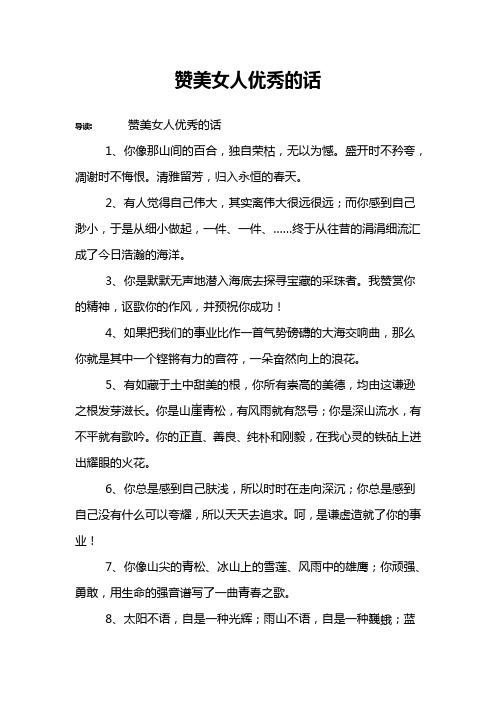 赞美女人优秀的话

导读：　　赞美女人优秀的话

1、你像那山间的百合，独自荣枯，无以为憾。盛开时不矜夸，凋谢时不悔恨。清雅留芳，归入永恒的春天。

2、有人觉得自己伟大，其实离伟大很远很远；而你感到自己渺小，于是从细小做起，一件、一件、……终于从往昔的涓涓细流汇成了今日浩瀚的海洋。

3、你是默默无声地潜入海底去探寻宝藏的采珠者。我赞赏你的精神，讴歌你的作风，并预祝你成功！

4、如果把我们的事业比作一首气势磅礴的大海交响曲，那么你就是其中一个铿锵有力的音符，一朵奋然向上的浪花。

5、有如藏于土中甜美的根，你所有崇高的美德，均由这谦逊之根发芽滋长。你是山崖青松，有风雨就有怒号；你是深山流水，有不平就有歌吟。你的正直、善良、纯朴和刚毅，在我心灵的铁砧上迸出耀眼的火花。

6、你总是感到自己肤浅，所以时时在走向深沉；你总是感到自己没有什么可以夸耀，所以天天去追求。呵，是谦虚造就了你的事业！

7、你像山尖的青松、冰山上的雪莲、风雨中的雄鹰；你顽强、勇敢，用生命的强音谱写了一曲青春之歌。

8、太阳不语，自是一种光辉；雨山不语，自是一种巍峨；蓝